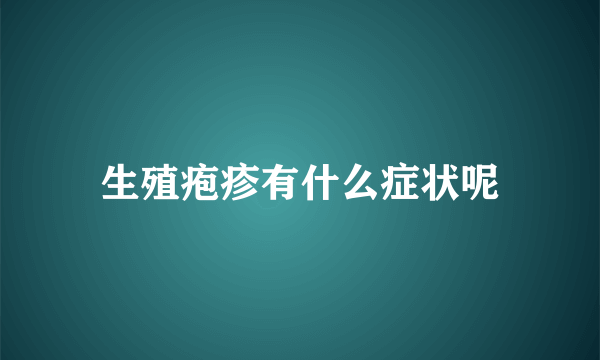 生殖疱疹有什么症状呢